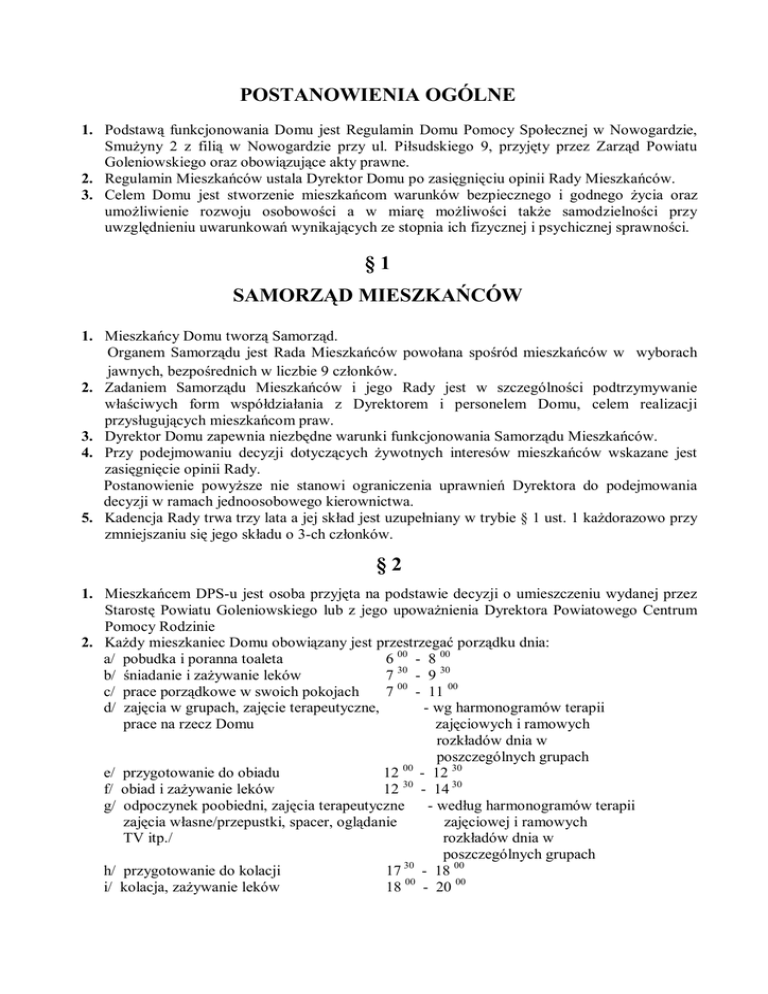 POSTANOWIENIA OGÓLNE

1. Podstawą funkcjonowania Domu jest Regulamin Domu Pomocy Społecznej w Nowogardzie, Smużyny 2 z filią w Nowogardzie przy ul. Piłsudskiego 9, przyjęty przez Zarząd Powiatu Goleniowskiego oraz obowiązujące akty prawne.
2. Regulamin Mieszkańców ustala Dyrektor Domu po zasięgnięciu opinii Rady Mieszkańców.
3. Celem Domu jest stworzenie mieszkańcom warunków bezpiecznego i godnego życia oraz umożliwienie rozwoju osobowości a w miarę możliwości także samodzielności przy uwzględnieniu uwarunkowań wynikających ze stopnia ich fizycznej i psychicznej sprawności.

§ 1

SAMORZĄD MIESZKAŃCÓW

1. Mieszkańcy Domu tworzą Samorząd.
Organem Samorządu jest Rada Mieszkańców powołana spośród mieszkańców w wyborach jawnych, bezpośrednich w liczbie 9 członków.
2. Zadaniem Samorządu Mieszkańców i jego Rady jest w szczególności podtrzymywanie właściwych form współdziałania z Dyrektorem i personelem Domu, celem realizacji przysługujących mieszkańcom praw.
3. Dyrektor Domu zapewnia niezbędne warunki funkcjonowania Samorządu Mieszkańców.
4. Przy podejmowaniu decyzji dotyczących żywotnych interesów mieszkańców wskazane jest zasięgnięcie opinii Rady.
Postanowienie powyższe nie stanowi ograniczenia uprawnień Dyrektora do podejmowania decyzji w ramach jednoosobowego kierownictwa.
5. Kadencja Rady trwa trzy lata a jej skład jest uzupełniany w trybie § 1 ust. 1 każdorazowo przy zmniejszaniu się jego składu o 3-ch członków.

§ 2

1. Mieszkańcem DPS-u jest osoba przyjęta na podstawie decyzji o umieszczeniu wydanej przez Starostę Powiatu Goleniowskiego lub z jego upoważnienia Dyrektora Powiatowego Centrum Pomocy Rodzinie
2. Każdy mieszkaniec Domu obowiązany jest przestrzegać porządku dnia:
a/ pobudka i poranna toaleta $6^{00}$ - $8^{00}$
b/ śniadanie i zażywanie leków $7^{30}$ - $9^{30}$
c/ prace porządkowe w swoich pokojach $7^{00}$ - $11^{00}$
d/ zajęcia w grupach, zajęcie terapeutyczne, prace na rzecz Domu - wg harmonogramów terapii zajęciowych i ramowych rozkładów dnia w poszczególnych grupach
e/ przygotowanie do obiadu $12^{00}$ - $12^{30}$
f/ obiad i zażywanie leków $12^{30}$ - $14^{30}$
g/ odpoczynek poobiedni, zajęcia terapeutyczne zajęcia własne/przepustki, spacer, oglądanie TV itp./ - według harmonogramów terapii zajęciowej i ramowych rozkładów dnia w poszczególnych grupach
h/ przygotowanie do kolacji $17^{30}$ - $18^{00}$
i/ kolacja, zażywanie leków $18^{00}$ - $20^{00}$